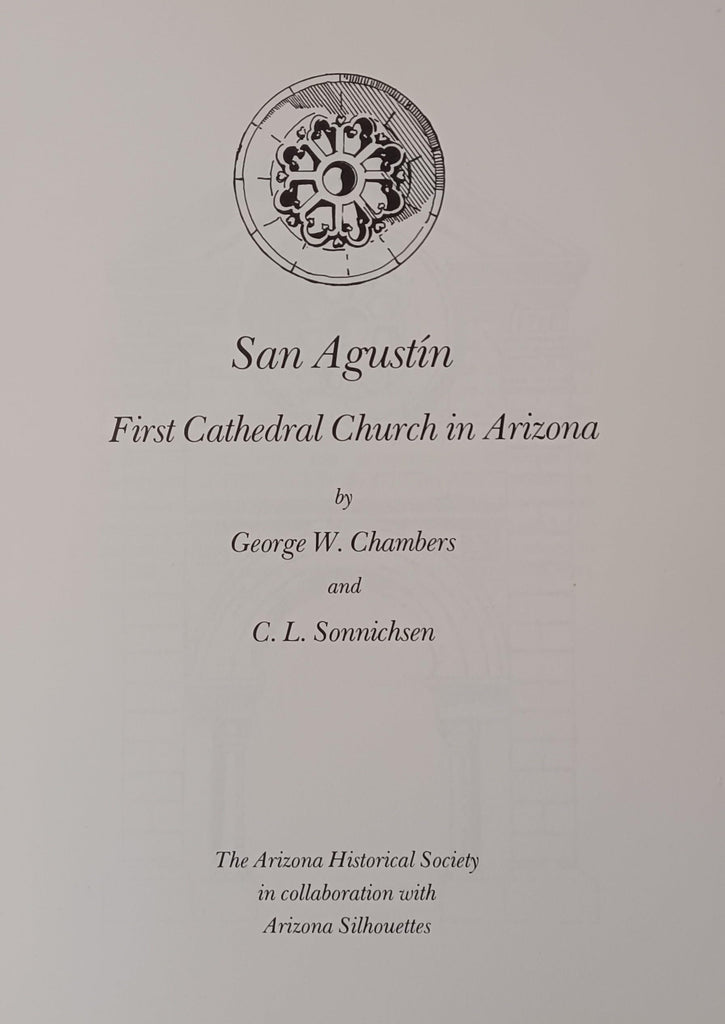 San Agustín

First Cathedral Church in Arizona

by

George W. Chambers

and

C. L. Sonnichsen

The Arizona Historical Society
in collaboration with
Arizona Silhouettes